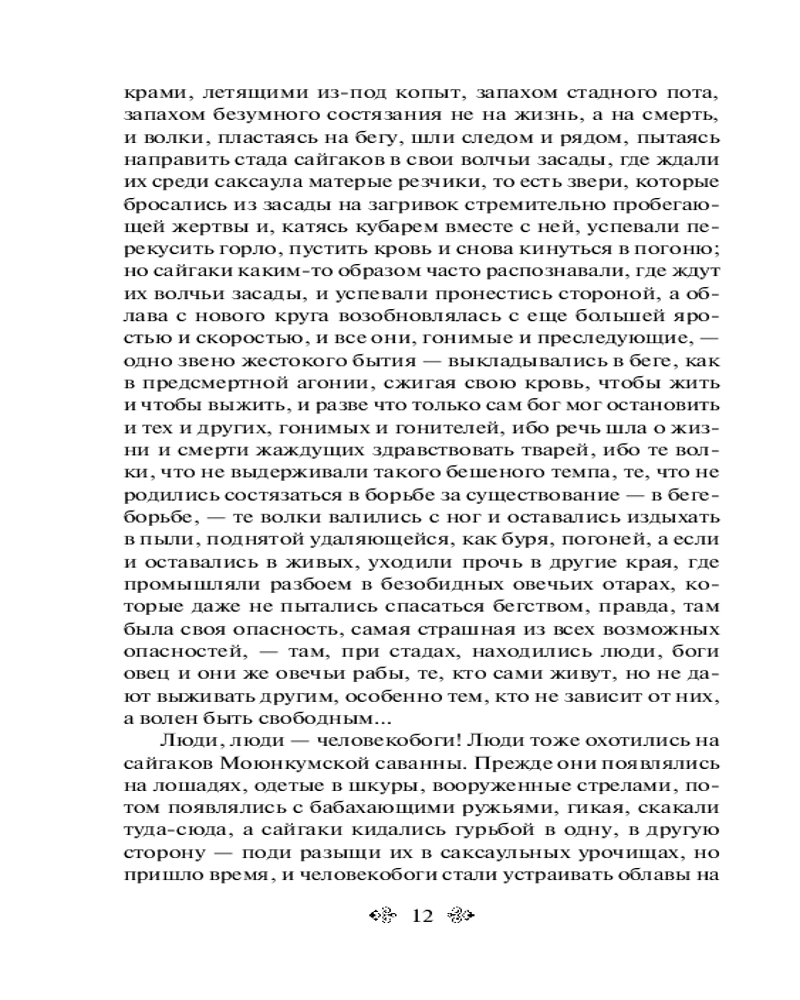 крами, летящими из-под копыт, запахом стадного пота, запахом безумного состязания не на жизнь, а на смерть, и волки, пластаясь на бегу, шли следом и рядом, пытаясь направить стада сайгаков в свои волчьи засады, где ждали их среди саксаула матерые резчики, то есть звери, которые бросались из засады на загривок стремительно пробегающей жертвы и, катясь кубарем вместе с ней, успевали перекусить горло, пустить кровь и снова кинуться в погоню; но сайгаки каким-то образом часто распознавали, где ждут их волчьи засады, и успевали пронестись стороной, а облава с нового круга возобновлялась с еще большей яростью и скоростью, и все они, гонимые и преследующие, — одно звено жестокого бытия — выкладывались в беге, как в предсмертной агонии, сжигая свою кровь, чтобы жить и чтобы выжить, и разве что только сам бог мог остановить и тех и других, гонимых и гонителей, ибо речь шла о жизни и смерти жаждущих здравствовать тварей, ибо те волки, что не выдерживали такого бешеного темпа, те, что не родились состязаться в борьбе за существование — в беге-борьбе, — те волки валились с ног и оставались издыхать в пыли, поднятой удаляющейся, как буря, погоней, а если и оставались в живых, уходили прочь в другие края, где промышляли разбоем в безобидных овечьих отарах, которые даже не пытались спасаться бегством, правда, там была своя опасность, самая страшная из всех возможных опасностей, — там, при стадах, находились люди, боги овец и они же овечьи рабы, те, кто сами живут, но не дают выживать другим, особенно тем, кто не зависит от них, а волен быть свободным...

Люди, люди — человекобоги! Люди тоже охотились на сайгаков Моюнкумской саванны. Прежде они появлялись на лошадях, одетые в шкуры, вооруженные стрелами, потом появлялись с бабахающими ружьями, гикая, скакали туда-сюда, а сайгаки кидались гурьбой в одну, в другую сторону — поди разыщи их в саксаульных урочищах, но пришло время, и человекобоги стали устраивать облавы на

12